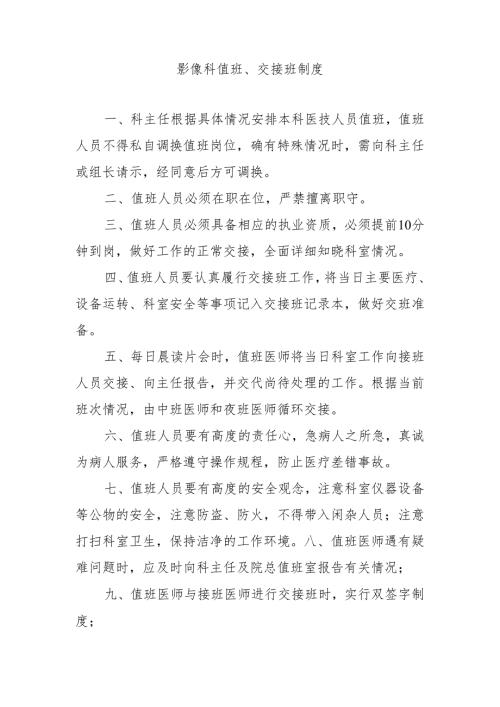 影像科值班、交接班制度

一、科主任根据具体情况安排本科医技人员值班，值班人员不得私自调换值班岗位，确有特殊情况时，需向科主任或组长请示，经同意后方可调换。

二、值班人员必须在职在位，严禁擅离职守。

三、值班人员必须具备相应的执业资质，必须提前10分钟到岗，做好工作的正常交接，全面详细知晓科室情况。

四、值班人员要认真履行交接班工作，将当日主要医疗、设备运转、科室安全等事项记入交接班记录本，做好交班准备。

五、每日晨读片会时，值班医师将当日科室工作向接班人员交接、向主任报告，并交代尚待处理的工作。根据当前班次情况，由中班医师和夜班医师循环交接。

六、值班人员要有高度的责任心，急病人之所急，真诚为病人服务，严格遵守操作规程，防止医疗差错事故。

七、值班人员要有高度的安全观念，注意科室仪器设备等公物的安全，注意防盗、防火，不得带入闲杂人员；注意打扫科室卫生，保持洁净的工作环境。八、值班医师遇有疑难问题时，应及时向科主任及院总值班室报告有关情况；

九、值班医师与接班医师进行交接班时，实行双签字制度；